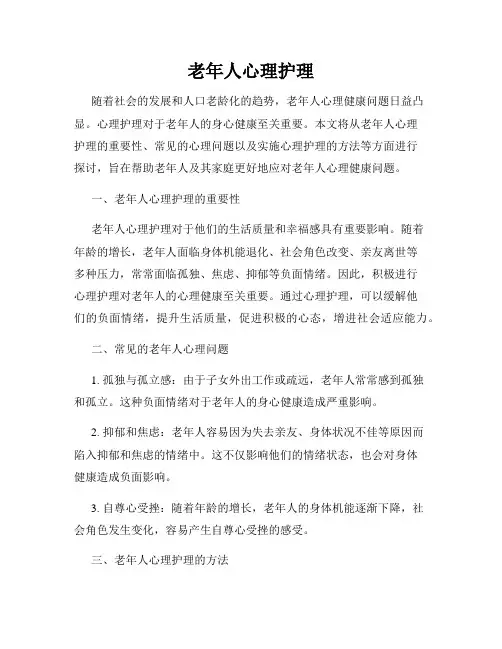 老年人心理护理

随着社会的发展和人口老龄化的趋势，老年人心理健康问题日益凸显。心理护理对于老年人的身心健康至关重要。本文将从老年人心理护理的重要性、常见的心理问题以及实施心理护理的方法等方面进行探讨，旨在帮助老年人及其家庭更好地应对老年人心理健康问题。

一、老年人心理护理的重要性

老年人心理护理对于他们的生活质量和幸福感具有重要影响。随着年龄的增长，老年人面临身体机能退化、社会角色改变、亲友离世等多种压力，常常面临孤独、焦虑、抑郁等负面情绪。因此，积极进行心理护理对老年人的心理健康至关重要。通过心理护理，可以缓解他们的负面情绪，提升生活质量，促进积极的心态，增进社会适应能力。

二、常见的老年人心理问题

1. 孤独与孤立感：由于子女外出工作或疏远，老年人常常感到孤独和孤立。这种负面情绪对于老年人的身心健康造成严重影响。

2. 抑郁和焦虑：老年人容易因为失去亲友、身体状况不佳等原因而陷入抑郁和焦虑的情绪中。这不仅影响他们的情绪状态，也会对身体健康造成负面影响。

3. 自尊心受挫：随着年龄的增长，老年人的身体机能逐渐下降，社会角色发生变化，容易产生自尊心受挫的感受。

三、老年人心理护理的方法